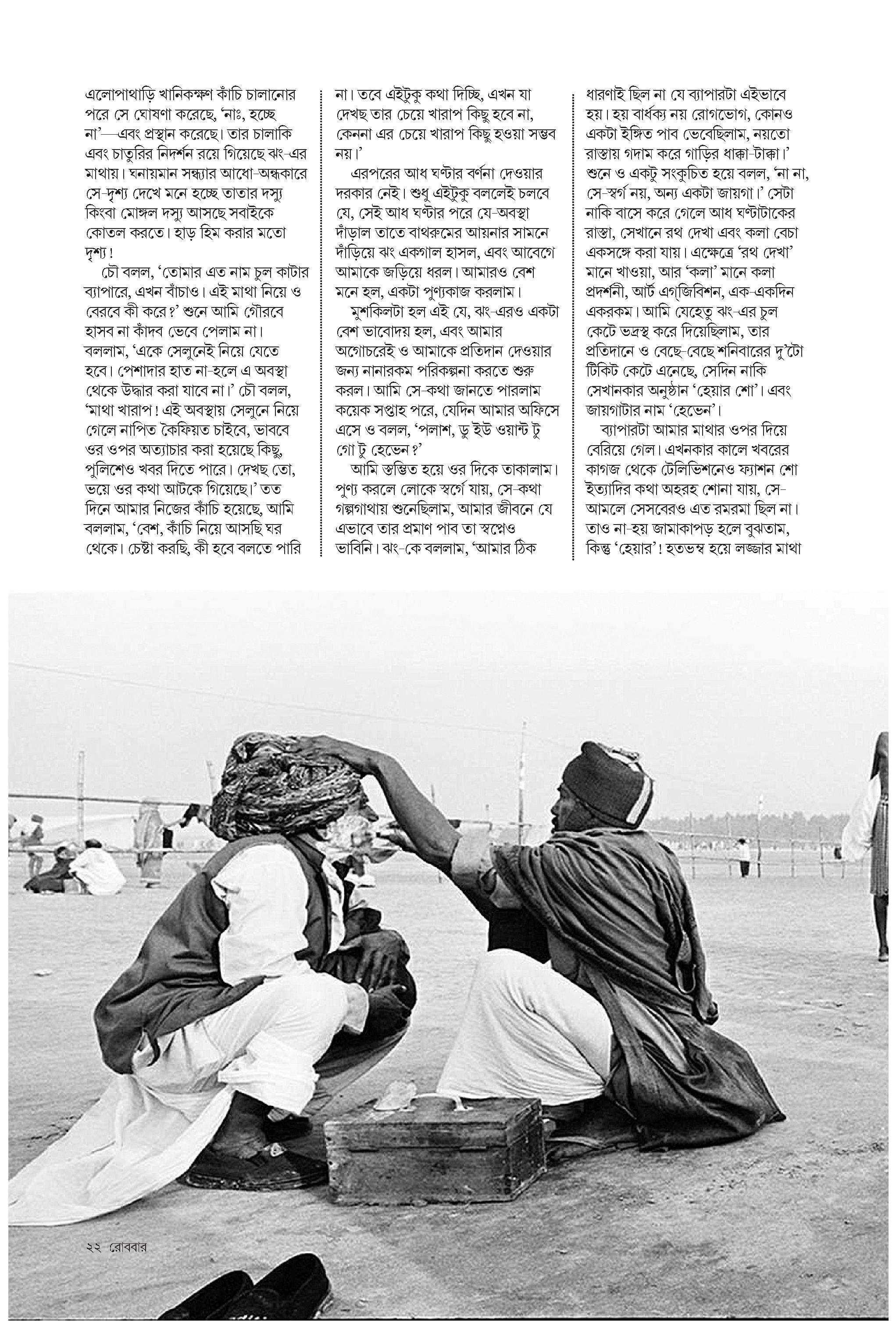 এলোপাথাড়ি খানিকক্ষণ কাঁচি চালানোর পরে সে ঘোষণা করেছে, 'নাঃ, হচ্ছে না'—এবং প্রস্থান করেছে। তার চালাকি এবং চাতুরির নিদর্শন রয়ে গিয়েছে ঝং-এর মাথায়। ঘনায়মান সন্ধ্যার আধো-অন্ধকারে সে-দৃশ্য দেখে মনে হচ্ছে তাতার দস্যু কিংবা মোঙ্গল দস্যু আসছে সবাইকে কোতল করতে। হাড় হিম করার মতো দৃশ্য!

চৌ বলল, 'তোমার এত নাম চুল কাটার ব্যাপারে, এখন বাঁচাও। এই মাথা নিয়ে ও বেরবে কী করে?' শুনে আমি গৌরবে হাসব না কাঁদব ভেবে পেলাম না। বললাম, 'একে সেলুনেই নিয়ে যেতে হবে। পেশাদার হাত না-হলে এ অবস্থা থেকে উদ্ধার করা যাবে না।' চৌ বলল, 'মাথা খারাপ! এই অবস্থায় সেলুনে নিয়ে গেলে নাপিত কৈফিয়ত চাইবে, ভাববে ওর ওপর অত্যাচার করা হয়েছে কিছু, পুলিশেও খবর দিতে পারে। দেখছ তো, ভয়ে ওর কথা আটকে গিয়েছে।' তত দিনে আমার নিজের কাঁচি হয়েছে, আমি বললাম, 'বেশ, কাঁচি নিয়ে আসছি ঘর থেকে। চেষ্টা করছি, কী হবে বলতে পারি না। তবে এইটুকু কথা দিচ্ছি, এখন যা দেখছ তার চেয়ে খারাপ কিছু হবে না, কেননা এর চেয়ে খারাপ কিছু হওয়া সম্ভব নয়।'

এরপরের আধ ঘণ্টার বর্ণনা দেওয়ার দরকার নেই। শুধু এইটুকু বললেই চলবে যে, সেই আধ ঘণ্টার পরে যে-অবস্থা দাঁড়াল তাতে বাথরুমের আয়নার সামনে দাঁড়িয়ে ঝং একগাল হাসল, এবং আবেগে আমাকে জড়িয়ে ধরল। আমারও বেশ মনে হল, একটা পুণ্যকাজ করলাম।

মুশকিলটা হল এই যে, ঝং-এরও একটা বেশ ভাবোদয় হল, এবং আমার অগোচরেই ও আমাকে প্রতিদান দেওয়ার জন্য নানারকম পরিকল্পনা করতে শুরু করল। আমি সে-কথা জানতে পারলাম কয়েক সপ্তাহ পরে, যেদিন আমার অফিসে এসে ও বলল, 'পলাশ, ডু ইউ ওয়ান্ট টু গো টু হেভেন?'

আমি স্তম্ভিত হয়ে ওর দিকে তাকালাম। পুণ্য করলে লোকে স্বর্গে যায়, সে-কথা গল্পগাথায় শুনেছিলাম, আমার জীবনে যে এভাবে তার প্রমাণ পাব তা স্বপ্নেও ভাবিনি। ঝং-কে বললাম, 'আমার ঠিক ধারণাই ছিল না যে ব্যাপারটা এইভাবে হয়। হয় বার্ধক্য নয় রোগভোগ, কোনও একটা ইঙ্গিত পাব ভেবেছিলাম, নয়তো রাস্তায় গদাম করে গাড়ির ধাক্কা-টাক্কা।' শুনে ও একটু সংকুচিত হয়ে বলল, 'না না, সে-স্বর্গ নয়, অন্য একটা জায়গা।' সেটা নাকি বাসে করে গেলে আধ ঘণ্টাটাকের রাস্তা, সেখানে রথ দেখা এবং কলা বেচা একসঙ্গে করা যায়। এক্ষেত্রে 'রথ দেখা' মানে খাওয়া, আর 'কলা' মানে কলা প্রদর্শনী, আর্ট এগ্‌জিবিশন, এক-একদিন একরকম। আমি যেহেতু ঝং-এর চুল কেটে ভদ্রস্থ করে দিয়েছিলাম, তার প্রতিদানে ও বেছে-বেছে শনিবারের দু'টো টিকিট কেটে এনেছে, সেদিন নাকি সেখানকার অনুষ্ঠান 'হেয়ার শো'। এবং জায়গাটার নাম 'হেভেন'।

ব্যাপারটা আমার মাথার ওপর দিয়ে বেরিয়ে গেল। এখনকার কালে খবরের কাগজ থেকে টেলিভিশনেও ফ্যাশন শো ইত্যাদির কথা অহরহ শোনা যায়, সে-আমলে সেসবেরও এত রমরমা ছিল না। তাও না-হয় জামাকাপড় হলে বুঝতাম, কিন্তু 'হেয়ার'! হতভম্ব হয়ে লজ্জার মাথা

২২ রোববার